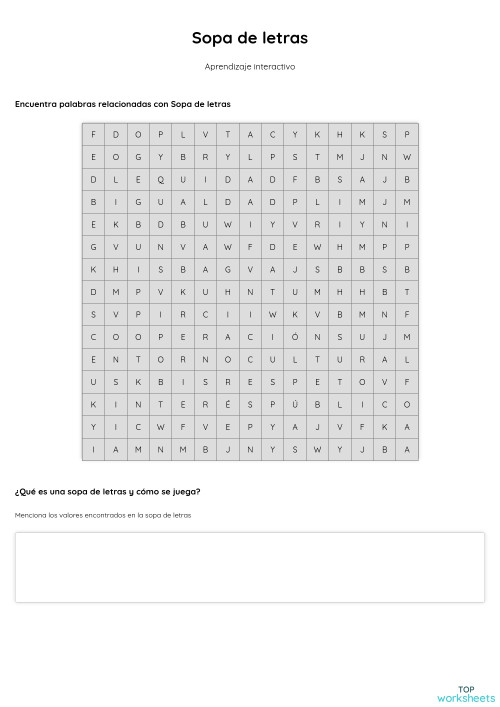 Sopa de letras

Aprendizaje interactivo

Encuentra palabras relacionadas con Sopa de letras

| F | D | O | P | L | V | T | A | C | Y | K | H | K | S | P |
|---|---|---|---|---|---|---|---|---|---|---|---|---|---|---|
| E | O | G | Y | B | R | Y | L | P | S | T | M | J | N | W |
| D | L | E | Q | U | I | D | A | D | F | B | S | A | J | B |
| B | I | G | U | A | L | D | A | D | P | L | I | M | J | M |
| E | K | B | D | B | U | W | I | Y | V | R | I | Y | N | I |
| G | V | U | N | V | A | W | F | D | E | W | H | M | P | P |
| K | H | I | S | B | A | G | V | A | J | S | B | B | S | B |
| D | M | P | V | K | U | H | N | T | U | M | H | H | B | T |
| S | V | P | I | R | C | I | I | W | K | V | B | M | N | F |
| C | O | O | P | E | R | A | C | I | Ó | N | S | U | J | M |
| E | N | T | O | R | N | O | C | U | L | T | U | R | A | L |
| U | S | K | B | I | S | R | E | S | P | E | T | O | V | F |
| K | I | N | T | E | R | É | S | P | Ú | B | L | I | C | O |
| Y | I | C | W | F | V | E | P | Y | A | J | V | F | K | A |
| I | A | M | N | M | B | J | N | Y | S | W | Y | J | B | A |

¿Qué es una sopa de letras y cómo se juega?

Menciona los valores encontrados en la sopa de letras

TOP worksheets